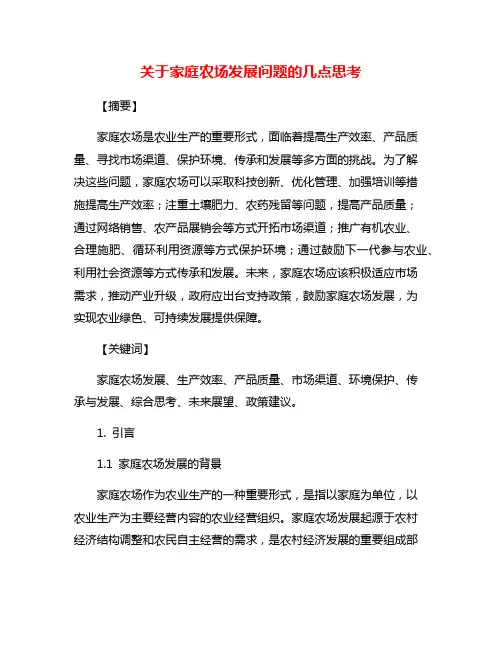 关于家庭农场发展问题的几点思考

【摘要】

家庭农场是农业生产的重要形式，面临着提高生产效率、产品质量、寻找市场渠道、保护环境、传承和发展等多方面的挑战。为了解决这些问题，家庭农场可以采取科技创新、优化管理、加强培训等措施提高生产效率；注重土壤肥力、农药残留等问题，提高产品质量；通过网络销售、农产品展销会等方式开拓市场渠道；推广有机农业、合理施肥、循环利用资源等方式保护环境；通过鼓励下一代参与农业、利用社会资源等方式传承和发展。未来，家庭农场应该积极适应市场需求，推动产业升级，政府应出台支持政策，鼓励家庭农场发展，为实现农业绿色、可持续发展提供保障。

【关键词】

家庭农场发展、生产效率、产品质量、市场渠道、环境保护、传承与发展、综合思考、未来展望、政策建议。

1. 引言

1.1 家庭农场发展的背景

家庭农场作为农业生产的一种重要形式，是指以家庭为单位，以农业生产为主要经营内容的农业经营组织。家庭农场发展起源于农村经济结构调整和农民自主经营的需求，是农村经济发展的重要组成部